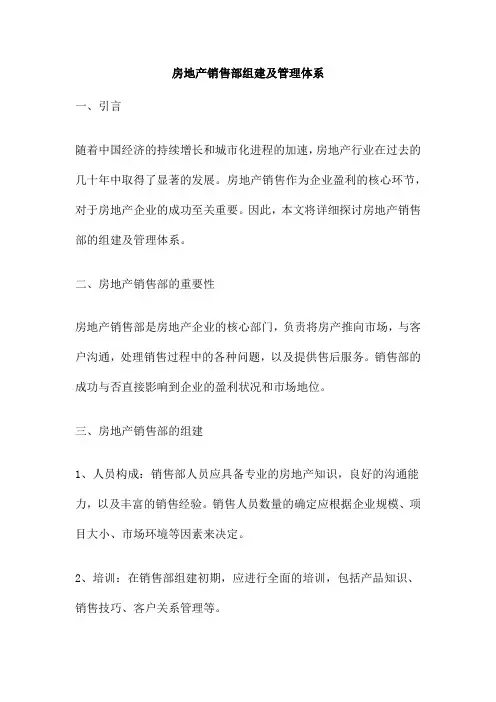 房地产销售部组建及管理体系

一、引言

随着中国经济的持续增长和城市化进程的加速，房地产行业在过去的几十年中取得了显著的发展。房地产销售作为企业盈利的核心环节，对于房地产企业的成功至关重要。因此，本文将详细探讨房地产销售部的组建及管理体系。

二、房地产销售部的重要性

房地产销售部是房地产企业的核心部门，负责将房产推向市场，与客户沟通，处理销售过程中的各种问题，以及提供售后服务。销售部的成功与否直接影响到企业的盈利状况和市场地位。

三、房地产销售部的组建

1、人员构成：销售部人员应具备专业的房地产知识，良好的沟通能力，以及丰富的销售经验。销售人员数量的确定应根据企业规模、项目大小、市场环境等因素来决定。

2、培训：在销售部组建初期，应进行全面的培训，包括产品知识、销售技巧、客户关系管理等。